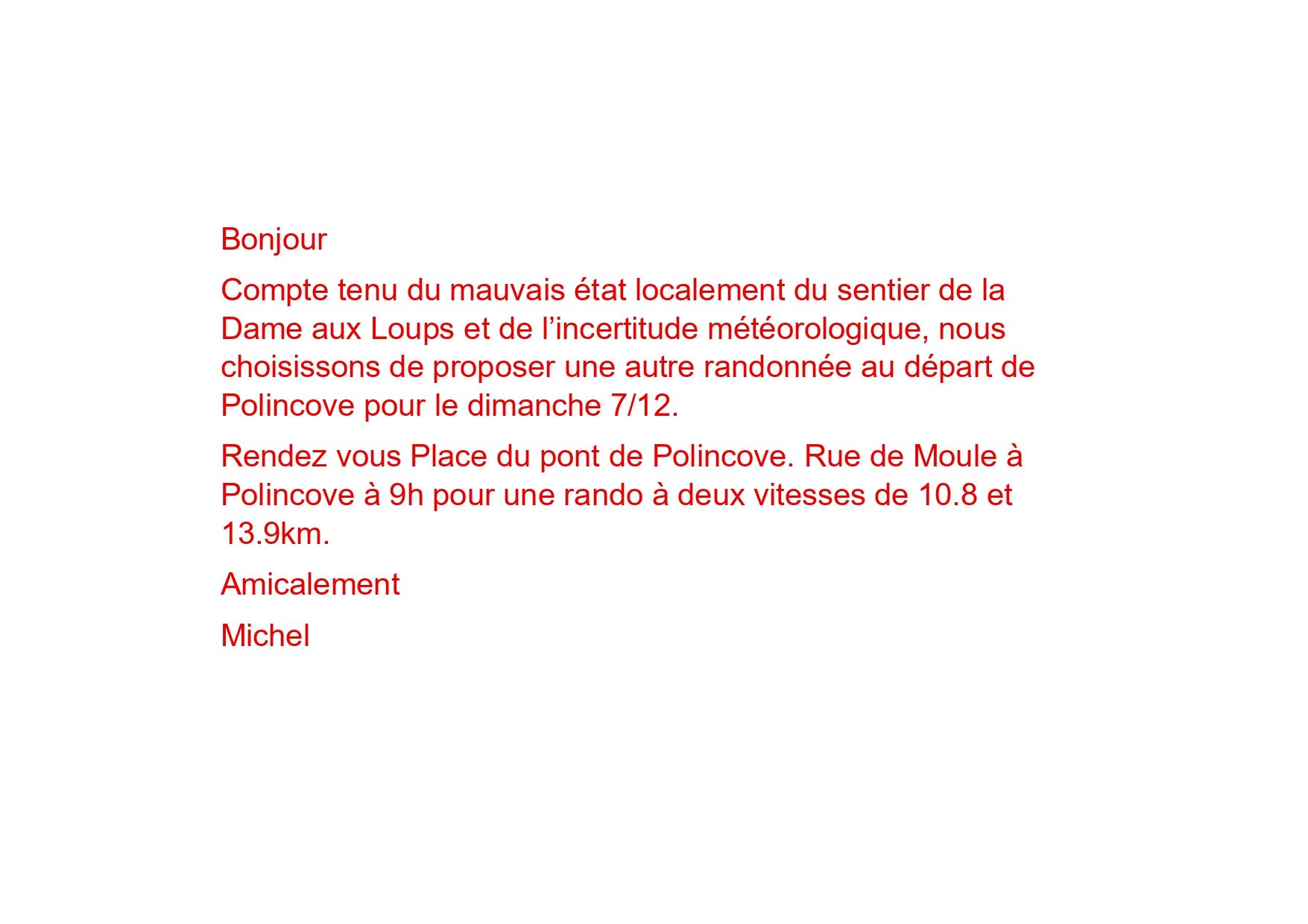 Bonjour

Compte tenu du mauvais état localement du sentier de la Dame aux Loups et de l'incertitude météorologique, nous choisissons de proposer une autre randonnée au départ de Polincove pour le dimanche 7/12.

Rendez vous Place du pont de Polincove. Rue de Moule à Polincove à 9h pour une rando à deux vitesses de 10.8 et 13.9km.

Amicalement

Michel